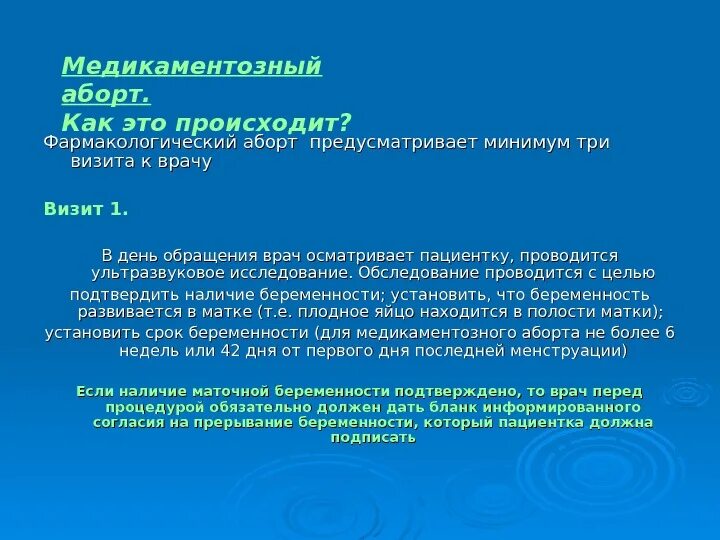 Медикаментозный аборт.
Как это происходит?

Фармакологический аборт предусматривает минимум три визита к врачу

Визит 1.

В день обращения врач осматривает пациентку, проводится ультразвуковое исследование. Обследование проводится с целью
подтвердить наличие беременности; установить, что беременность развивается в матке (т.е. плодное яйцо находится в полости матки);
установить срок беременности (для медикаментозного аборта не более 6 недель или 42 дня от первого дня последней менструации)

Если наличие маточной беременности подтверждено, то врач перед процедурой обязательно должен дать бланк информированного согласия на прерывание беременности, который пациентка должна подписать